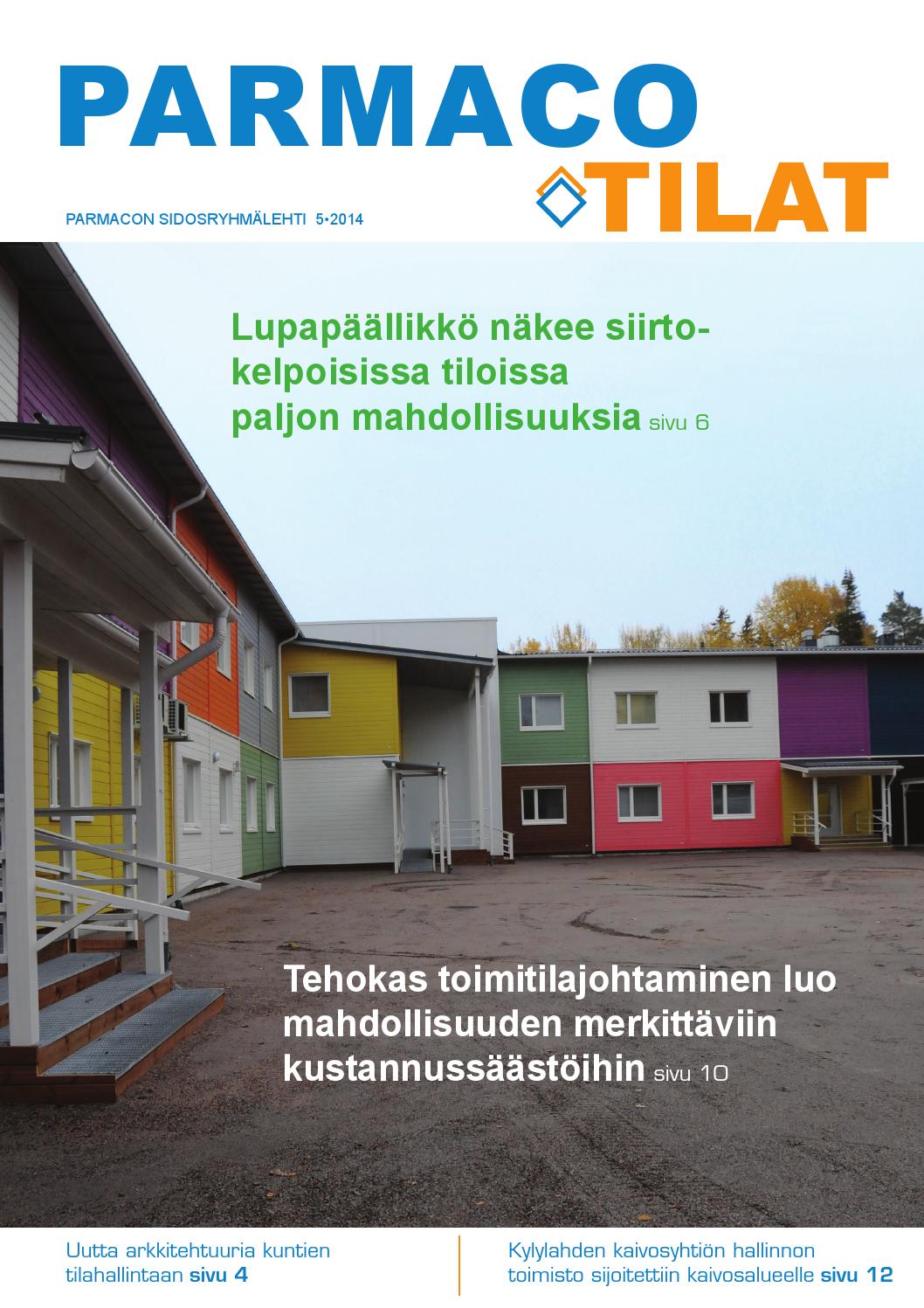 PARMACO TILAT

PARMACON SIDOSRYHMÄLEHTI 5•2014

Lupapäällikkö näkee siirtokelpoisissa tiloissa paljon mahdollisuuksia sivu 6

Tehokas toimitilajohtaminen luo mahdollisuuden merkittäviin kustannussäästöihin sivu 10

Uutta arkkitehtuuria kuntien tilahallintaan sivu 4

Kylylahden kaivosyhtiön hallinnon toimisto sijoitettiin kaivosalueelle sivu 12